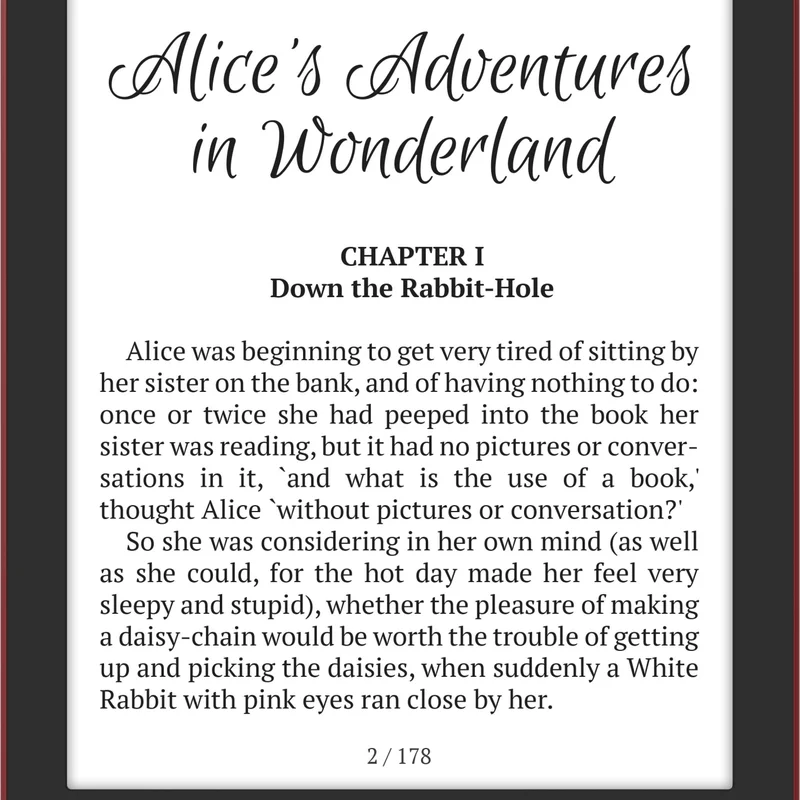 Alice's Adventures in Wonderland

CHAPTER I
Down the Rabbit-Hole

Alice was beginning to get very tired of sitting by her sister on the bank, and of having nothing to do: once or twice she had peeped into the book her sister was reading, but it had no pictures or conversations in it, `and what is the use of a book,' thought Alice `without pictures or conversation?'

So she was considering in her own mind (as well as she could, for the hot day made her feel very sleepy and stupid), whether the pleasure of making a daisy-chain would be worth the trouble of getting up and picking the daisies, when suddenly a White Rabbit with pink eyes ran close by her.

2 / 178